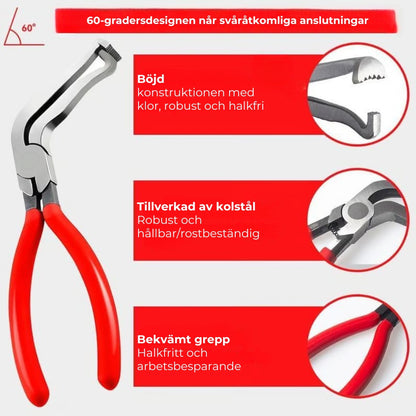 60°

60-gradersdesignen når svåråtkomliga anslutningar

Böjd
konstruktionen med klor, robust och halkfri

Tillverkad av kolstål
Robust och hållbar/rostbeständig

Bekvämt grepp
Halkfritt och arbetsbesparande